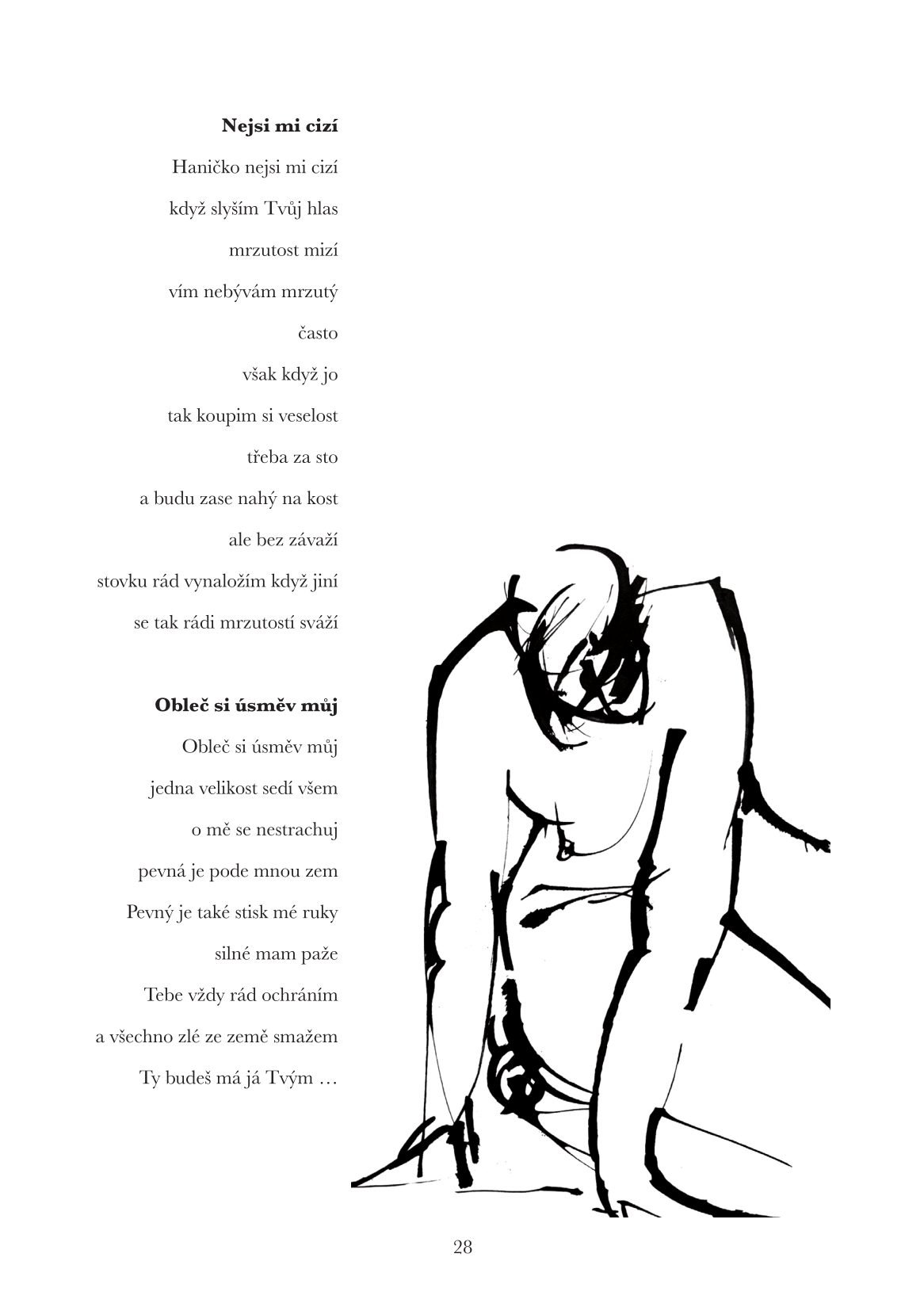 **Nejsi mi cizí**

Haničko nejsi mi cizí
když slyším Tvůj hlas
mrzutost mizí
vím nebývám mrzutý
často
však když jo
tak koupim si veselost
třeba za sto
a budu zase nahý na kost
ale bez závaží
stovku rád vynaložím když jiní
se tak rádi mrzutostí sváží

**Obleč si úsměv můj**

Obleč si úsměv můj
jedna velikost sedí všem
o mě se nestrachuj
pevná je pode mnou zem
Pevný je také stisk mé ruky
silné mam paže
Tebe vždy rád ochráním
a všechno zlé ze země smažem
Ty budeš má já Tvým …

28